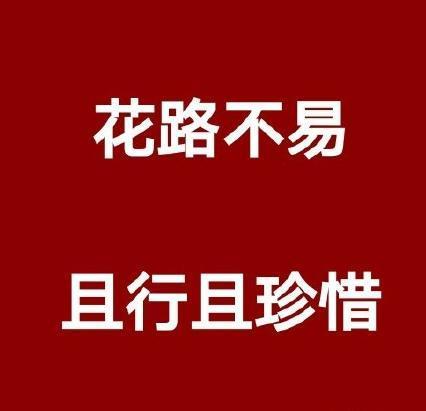 花路不易

且行且珍惜